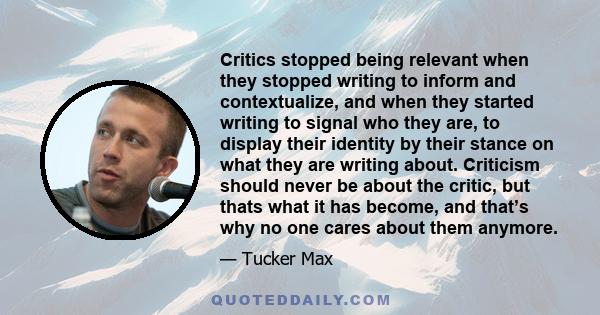 Critics stopped being relevant when they stopped writing to inform and contextualize, and when they started writing to signal who they are, to display their identity by their stance on what they are writing about. Criticism should never be about the critic, but thats what it has become, and that’s why no one cares about them anymore.

— Tucker Max

QUOTEDDAILY.COM